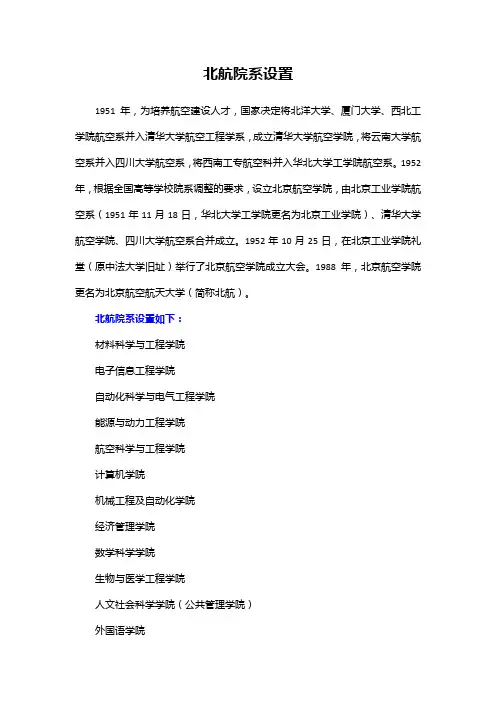 北航院系设置

1951 年，为培养航空建设人才，国家决定将北洋大学、厦门大学、西北工学院航空系并入清华大学航空工程学系，成立清华大学航空学院，将云南大学航空系并入四川大学航空系，将西南工专航空科并入华北大学工学院航空系。1952 年，根据全国高等学校院系调整的要求，设立北京航空学院，由北京工业学院航空系（1951 年 11 月 18 日，华北大学工学院更名为北京工业学院）、清华大学航空学院、四川大学航空系合并成立。1952 年 10 月 25 日，在北京工业学院礼堂（原中法大学旧址）举行了北京航空学院成立大会。1988 年，北京航空学院更名为北京航空航天大学（简称北航）。

北航院系设置如下：

材料科学与工程学院

电子信息工程学院

自动化科学与电气工程学院

能源与动力工程学院

航空科学与工程学院

计算机学院

机械工程及自动化学院

经济管理学院

数学科学学院

生物与医学工程学院

人文社会科学学院（公共管理学院）

外国语学院